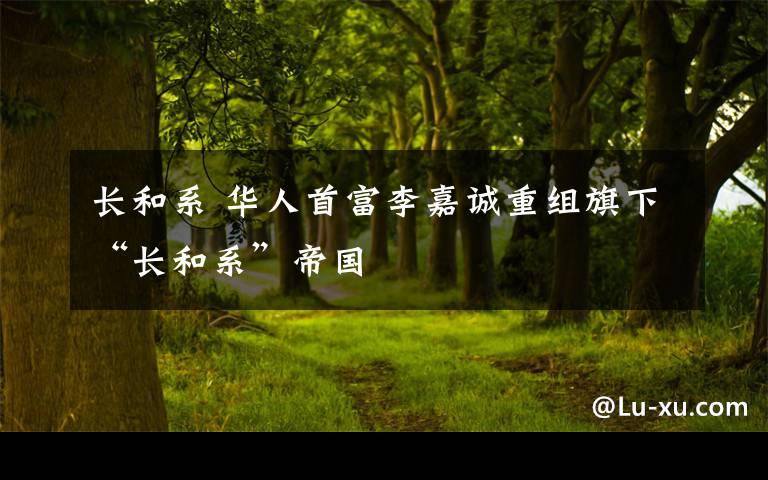 长和系 华人首富李嘉诚重组旗下“长和系”帝国

@Lu-xu.com